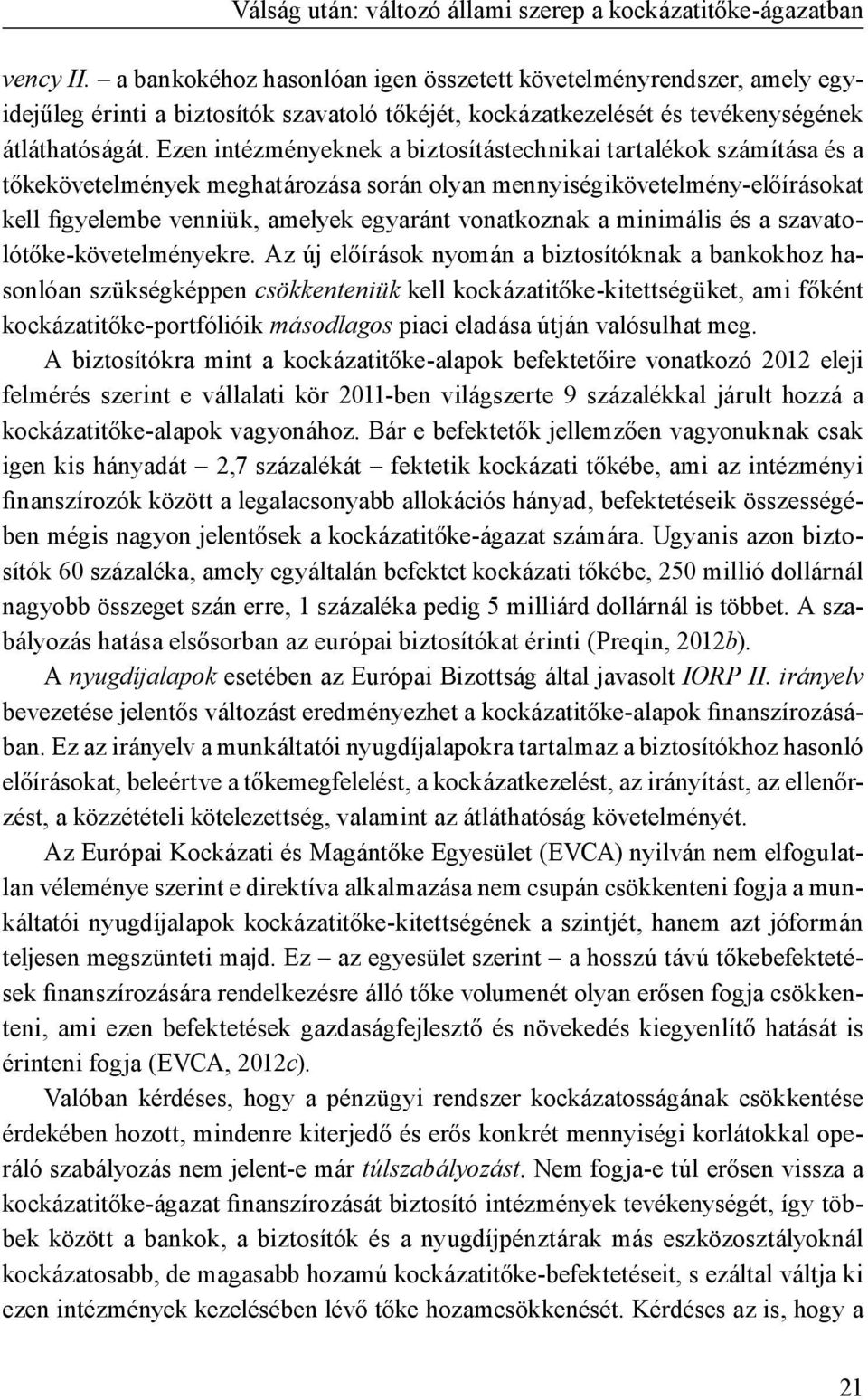 Válság után: változó állami szerep a kockázatitőke-ágazatban

vency II. – a bankokéhoz hasonlóan igen összetett követelményrendszer, amely egyidejűleg érinti a biztosítók szavatoló tőkéjét, kockázatkezelését és tevékenységének átláthatóságát. Ezen intézményeknek a biztosítástechnikai tartalékok számítása és a tőkekövetelmények meghatározása során olyan mennyiségikövetelmény-előírásokat kell figyelembe venniük, amelyek egyaránt vonatkoznak a minimális és a szavatolótőke-követelményekre. Az új előírások nyomán a biztosítóknak a bankokhoz hasonlóan szükségképpen csökkenteniük kell kockázatitőke-kitettségüket, ami főként kockázatitőke-portfólióik másodlagos piaci eladása útján valósulhat meg.

A biztosítókra mint a kockázatitőke-alapok befektetőire vonatkozó 2012 eleji felmérés szerint e vállalati kör 2011-ben világszerte 9 százalékkal járult hozzá a kockázatitőke-alapok vagyonához. Bár e befektetők jellemzően vagyonuknak csak igen kis hányadát – 2,7 százalékát – fektetik kockázati tőkébe, ami az intézményi finanszírozók között a legalacsonyabb allokációs hányad, befektetéseik összességében mégis nagyon jelentősek a kockázatitőke-ágazat számára. Ugyanis azon biztosítók 60 százaléka, amely egyáltalán befektet kockázati tőkébe, 250 millió dollárnál nagyobb összeget szán erre, 1 százaléka pedig 5 milliárd dollárnál is többet. A szabályozás hatása elsősorban az európai biztosítókat érinti (Preqin, 2012b).

A nyugdíjalapok esetében az Európai Bizottság által javasolt IORP II. irányelv bevezetése jelentős változást eredményezhet a kockázatitőke-alapok finanszírozásában. Ez az irányelv a munkáltatói nyugdíjalapokra tartalmaz a biztosítókhoz hasonló előírásokat, beleértve a tőkemegfelelést, a kockázatkezelést, az irányítást, az ellenőrzést, a közzétételi kötelezettség, valamint az átláthatóság követelményét.

Az Európai Kockázati és Magántőke Egyesület (EVCA) nyilván nem elfogulatlan véleménye szerint e direktíva alkalmazása nem csupán csökkenteni fogja a munkáltatói nyugdíjalapok kockázatitőke-kitettségének a szintjét, hanem azt jóformán teljesen megszünteti majd. Ez – az egyesület szerint – a hosszú távú tőkebefektetések finanszírozására rendelkezésre álló tőke volumenét olyan erősen fogja csökkenteni, ami ezen befektetések gazdaságfejlesztő és növekedés kiegyenlítő hatását is érinteni fogja (EVCA, 2012c).

Valóban kérdéses, hogy a pénzügyi rendszer kockázatosságának csökkentése érdekében hozott, mindenre kiterjedő és erős konkrét mennyiségi korlátokkal operáló szabályozás nem jelent-e már túlszabályozást. Nem fogja-e túl erősen vissza a kockázatitőke-ágazat finanszírozását biztosító intézmények tevékenységét, így többek között a bankok, a biztosítók és a nyugdíjpénztárak más eszközosztályoknál kockázatosabb, de magasabb hozamú kockázatitőke-befektetéseit, s ezáltal váltja ki ezen intézmények kezelésében lévő tőke hozamcsökkenését. Kérdéses az is, hogy a

21